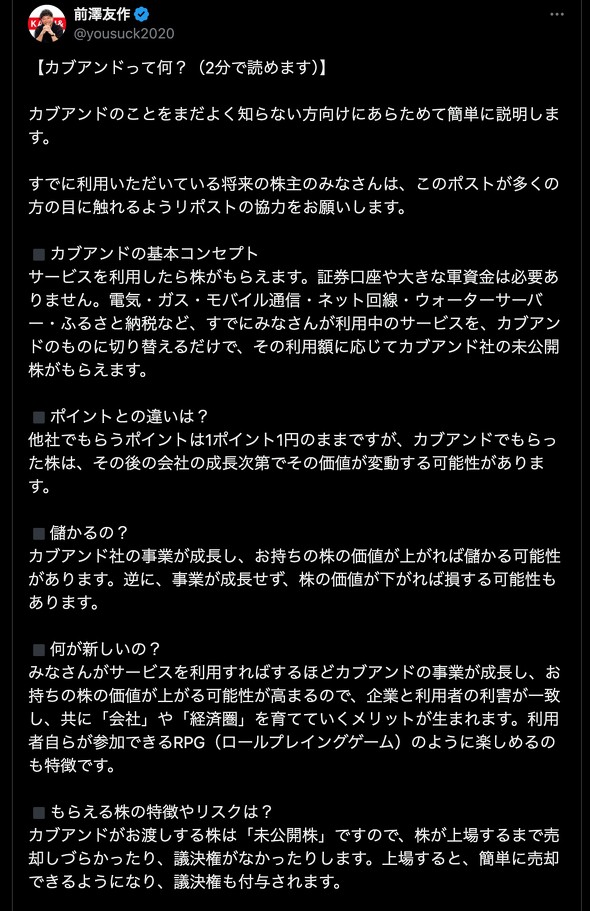 前澤友作
@yousuck2020

【カブアンドって何？（2分で読めます）】

カブアンドのことをまだよく知らない方向けにあらためて簡単に説明します。

すでに利用いただいている将来の株主のみなさんは、このポストが多くの方の目に触れるようリポストの協力をお願いします。

■ カブアンドの基本コンセプト
サービスを利用したら株がもらえます。証券口座や大きな軍資金は必要ありません。電気・ガス・モバイル通信・ネット回線・ウォーターサーバー・ふるさと納税など、すでにみなさんが利用中のサービスを、カブアンドのものに切り替えるだけで、その利用額に応じてカブアンド社の未公開株がもらえます。

■ ポイントとの違いは？
他社でもらうポイントは1ポイント1円のままですが、カブアンドでもらった株は、その後の会社の成長次第でその価値が変動する可能性があります。

■ 儲かるの？
カブアンド社の事業が成長し、お持ちの株の価値が上がれば儲かる可能性があります。逆に、事業が成長せず、株の価値が下がれば損する可能性もあります。

■ 何が新しいの？
みなさんがサービスを利用すればするほどカブアンドの事業が成長し、お持ちの株の価値が上がる可能性が高まるので、企業と利用者の利害が一致し、共に「会社」や「経済圏」を育てていくメリットが生まれます。利用者自らが参加できるRPG（ロールプレイングゲーム）のように楽しめるのも特徴です。

■ もらえる株の特徴やリスクは？
カブアンドがお渡しする株は「未公開株」ですので、株が上場するまで売却しづらかったり、議決権がなかったりします。上場すると、簡単に売却できるようになり、議決権も付与されます。